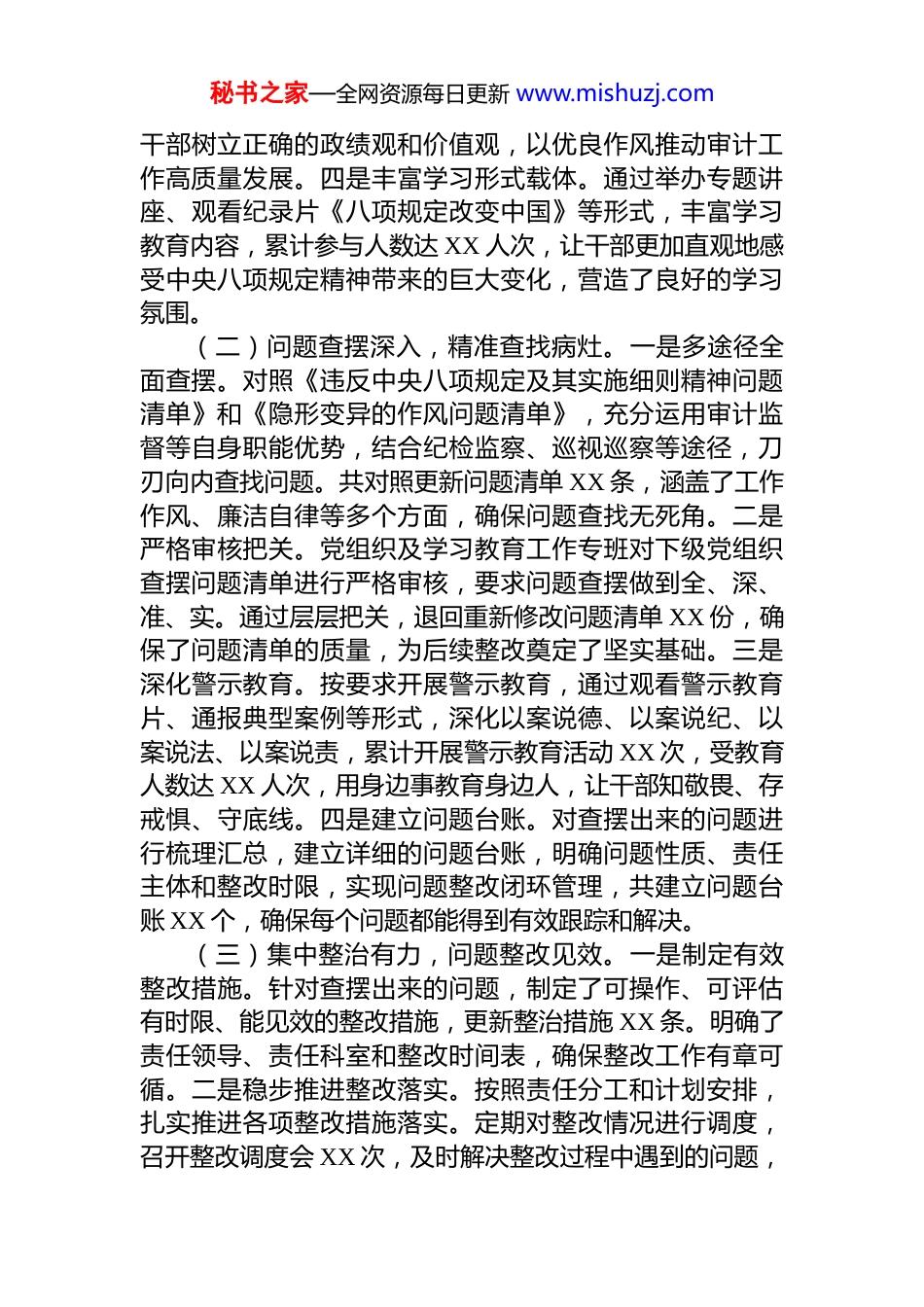 秘书之家—全网资源每日更新 www.mishuzj.com

干部树立正确的政绩观和价值观，以优良作风推动审计工作高质量发展。四是丰富学习形式载体。通过举办专题讲座、观看纪录片《八项规定改变中国》等形式，丰富学习教育内容，累计参与人数达 XX 人次，让干部更加直观地感受中央八项规定精神带来的巨大变化，营造了良好的学习氛围。

（二）问题查摆深入，精准查找病灶。一是多途径全面查摆。对照《违反中央八项规定及其实施细则精神问题清单》和《隐形变异的作风问题清单》，充分运用审计监督等自身职能优势，结合纪检监察、巡视巡察等途径，刀刃向内查找问题。共对照更新问题清单 XX 条，涵盖了工作作风、廉洁自律等多个方面，确保问题查找无死角。二是严格审核把关。党组织及学习教育工作专班对下级党组织查摆问题清单进行严格审核，要求问题查摆做到全、深、准、实。通过层层把关，退回重新修改问题清单 XX 份，确保了问题清单的质量，为后续整改奠定了坚实基础。三是深化警示教育。按要求开展警示教育，通过观看警示教育片、通报典型案例等形式，深化以案说德、以案说纪、以案说法、以案说责，累计开展警示教育活动 XX 次，受教育人数达 XX 人次，用身边事教育身边人，让干部知敬畏、存戒惧、守底线。四是建立问题台账。对查摆出来的问题进行梳理汇总，建立详细的问题台账，明确问题性质、责任主体和整改时限，实现问题整改闭环管理，共建立问题台账 XX 个，确保每个问题都能得到有效跟踪和解决。

（三）集中整治有力，问题整改见效。一是制定有效整改措施。针对查摆出来的问题，制定了可操作、可评估有时限、能见效的整改措施，更新整治措施 XX 条。明确了责任领导、责任科室和整改时间表，确保整改工作有章可循。二是稳步推进整改落实。按照责任分工和计划安排，扎实推进各项整改措施落实。定期对整改情况进行调度，召开整改调度会 XX 次，及时解决整改过程中遇到的问题，